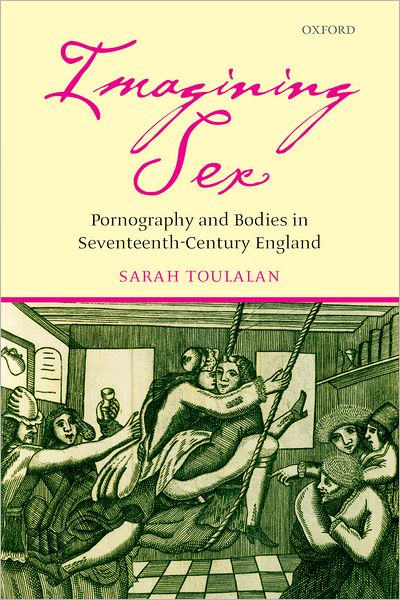 OXFORD

Imagining Sex

Pornography and Bodies in Seventeenth-Century England

SARAH TOULALAN